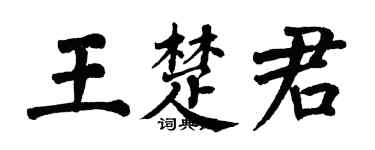 王楚君

词典